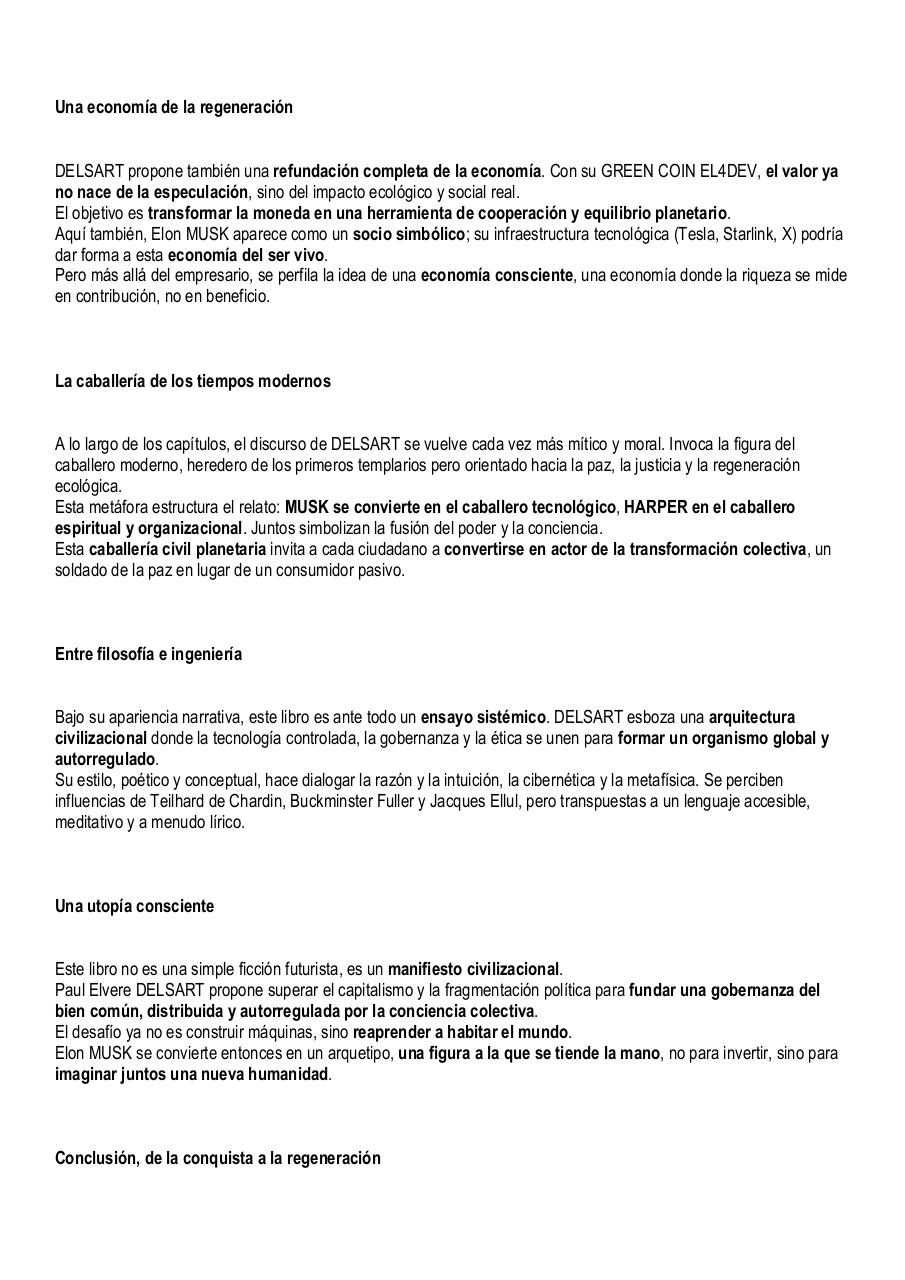 Una economía de la regeneración

DELSART propone también una refundación completa de la economía. Con su GREEN COIN EL4DEV, el valor ya no nace de la especulación, sino del impacto ecológico y social real.
El objetivo es transformar la moneda en una herramienta de cooperación y equilibrio planetario.
Aquí también, Elon MUSK aparece como un socio simbólico; su infraestructura tecnológica (Tesla, Starlink, X) podría dar forma a esta economía del ser vivo.
Pero más allá del empresario, se perfila la idea de una economía consciente, una economía donde la riqueza se mide en contribución, no en beneficio.

La caballería de los tiempos modernos

A lo largo de los capítulos, el discurso de DELSART se vuelve cada vez más mítico y moral. Invoca la figura del caballero moderno, heredero de los primeros templarios pero orientado hacia la paz, la justicia y la regeneración ecológica.
Esta metáfora estructura el relato: MUSK se convierte en el caballero tecnológico, HARPER en el caballero espiritual y organizacional. Juntos simbolizan la fusión del poder y la conciencia.
Esta caballería civil planetaria invita a cada ciudadano a convertirse en actor de la transformación colectiva, un soldado de la paz en lugar de un consumidor pasivo.

Entre filosofía e ingeniería

Bajo su apariencia narrativa, este libro es ante todo un ensayo sistémico. DELSART esboza una arquitectura civilizacional donde la tecnología controlada, la gobernanza y la ética se unen para formar un organismo global y autorregulado.
Su estilo, poético y conceptual, hace dialogar la razón y la intuición, la cibernética y la metafísica. Se perciben influencias de Teilhard de Chardin, Buckminster Fuller y Jacques Ellul, pero transpuestas a un lenguaje accesible, meditativo y a menudo lírico.

Una utopía consciente

Este libro no es una simple ficción futurista, es un manifiesto civilizacional.
Paul Elvere DELSART propone superar el capitalismo y la fragmentación política para fundar una gobernanza del bien común, distribuida y autorregulada por la conciencia colectiva.
El desafío ya no es construir máquinas, sino reaprender a habitar el mundo.
Elon MUSK se convierte entonces en un arquetipo, una figura a la que se tiende la mano, no para invertir, sino para imaginar juntos una nueva humanidad.

Conclusión, de la conquista a la regeneración